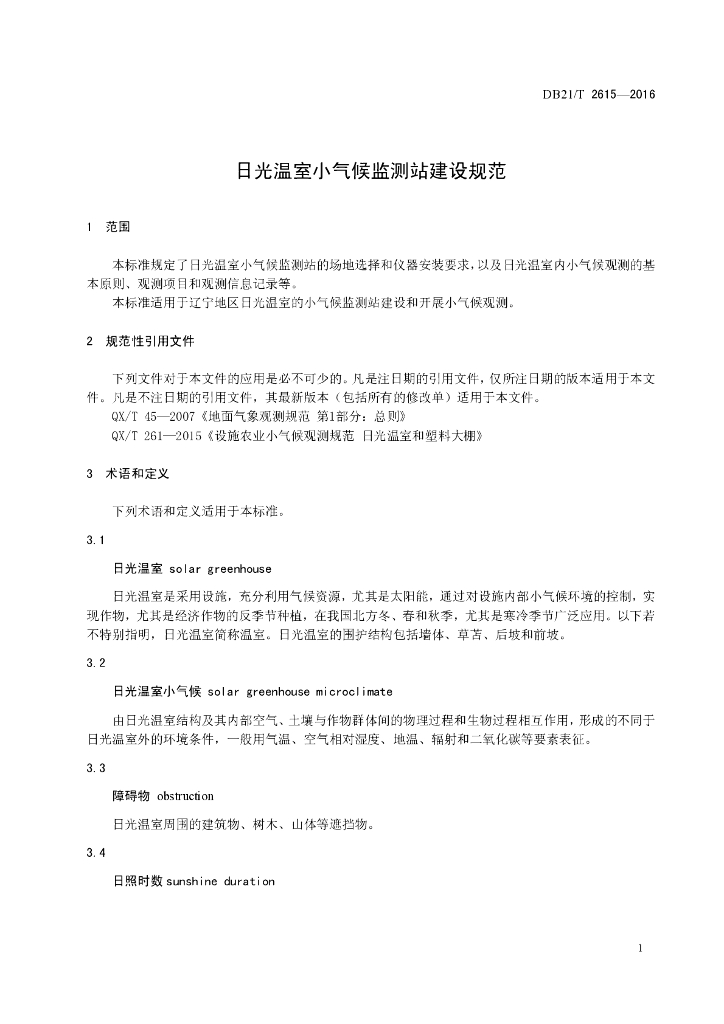 DB21/T 2615—2016

日光温室小气候监测站建设规范

1 范围

本标准规定了日光温室小气候监测站的场地选择和仪器安装要求，以及日光温室内小气候观测的基本原则、观测项目和观测信息记录等。

本标准适用于辽宁地区日光温室的小气候监测站建设和开展小气候观测。

2 规范性引用文件

下列文件对于本文件的应用是必不可少的。凡是注日期的引用文件，仅所注日期的版本适用于本文件。凡是不注日期的引用文件，其最新版本（包括所有的修改单）适用于本文件。

QX/T 45—2007《地面气象观测规范 第1部分：总则》

QX/T 261—2015《设施农业小气候观测规范 日光温室和塑料大棚》

3 术语和定义

下列术语和定义适用于本标准。

3.1

日光温室 solar greenhouse

日光温室是采用设施，充分利用气候资源，尤其是太阳能，通过对设施内部小气候环境的控制，实现作物，尤其是经济作物的反季节种植，在我国北方冬、春和秋季，尤其是寒冷季节广泛应用。以下若不特别指明，日光温室简称温室。日光温室的围护结构包括墙体、草苫、后坡和前坡。

3.2

日光温室小气候 solar greenhouse microclimate

由日光温室结构及其内部空气、土壤与作物群体间的物理过程和生物过程相互作用，形成的不同于日光温室外的环境条件，一般用气温、空气相对湿度、地温、辐射和二氧化碳等要素表征。

3.3

障碍物 obstruction

日光温室周围的建筑物、树木、山体等遮挡物。

3.4

日照时数 sunshine duration

1